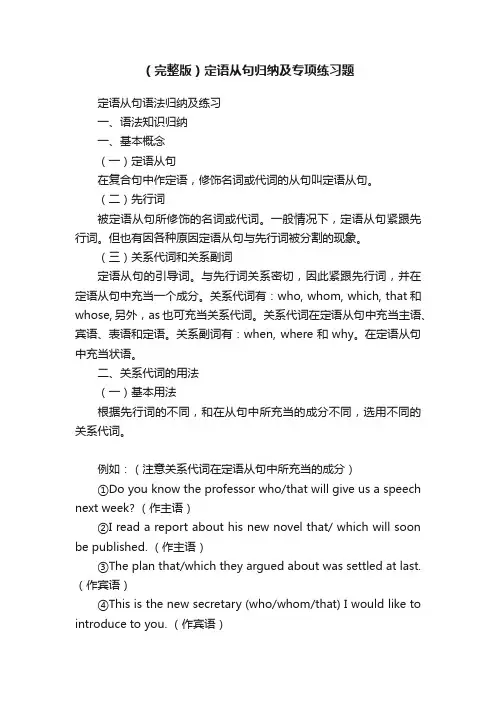 （完整版）定语从句归纳及专项练习题

定语从句语法归纳及练习

一、语法知识归纳

一、基本概念

（一）定语从句

在复合句中作定语，修饰名词或代词的从句叫定语从句。

（二）先行词

被定语从句所修饰的名词或代词。一般情况下，定语从句紧跟先行词。但也有因各种原因定语从句与先行词被分割的现象。

（三）关系代词和关系副词

定语从句的引导词。与先行词关系密切，因此紧跟先行词，并在定语从句中充当一个成分。关系代词有：who, whom, which, that 和 whose, 另外，as 也可充当关系代词。关系代词在定语从句中充当主语、宾语、表语和定语。关系副词有：when, where 和 why。在定语从句中充当状语。

二、关系代词的用法

（一）基本用法

根据先行词的不同，和在从句中所充当的成分不同，选用不同的关系代词。

例如：（注意关系代词在定语从句中所充当的成分）

①Do you know the professor who/that will give us a speech next week?（作主语）

②I read a report about his new novel that/ which will soon be published.（作主语）

③The plan that/which they argued about was settled at last.（作宾语）

④This is the new secretary (who/whom/that) I would like to introduce to you.（作宾语）